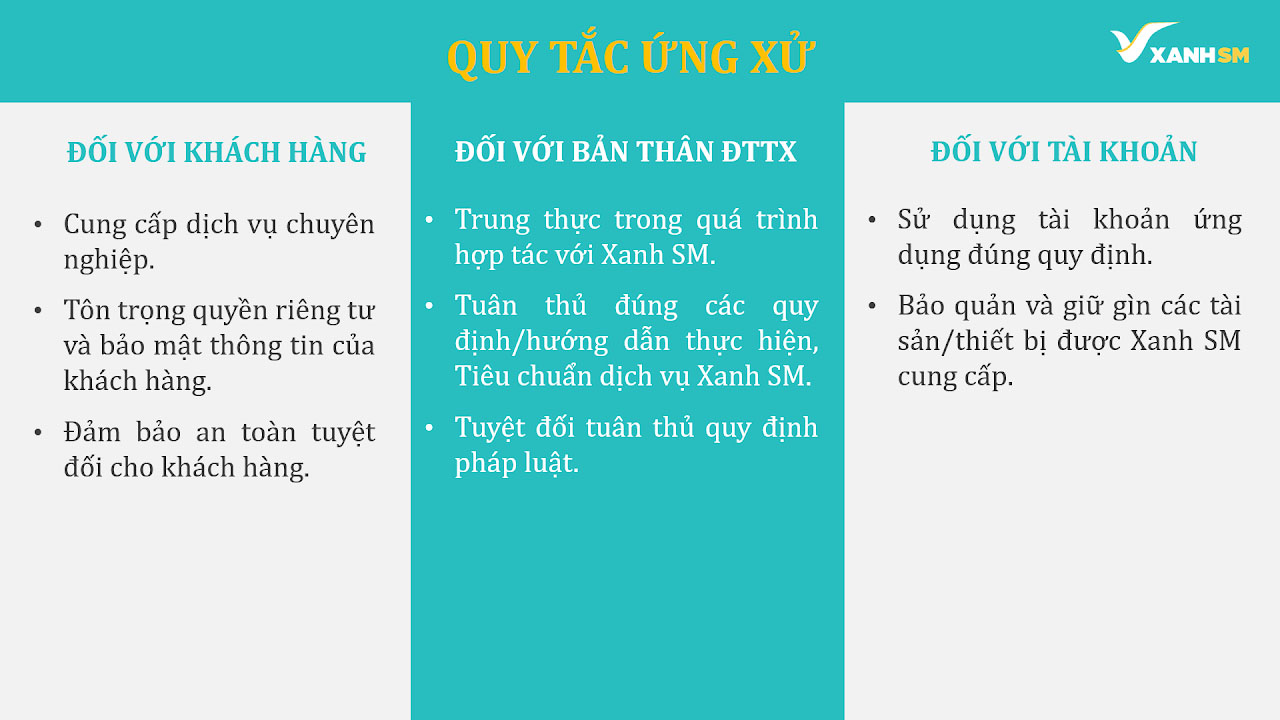 QUY TẮC ỨNG XỬ

XANH SM

ĐỐI VỚI KHÁCH HÀNG

• Cung cấp dịch vụ chuyên nghiệp.

• Tôn trọng quyền riêng tư và bảo mật thông tin của khách hàng.

• Đảm bảo an toàn tuyệt đối cho khách hàng.

ĐỐI VỚI BẢN THÂN ĐTTX

• Trung thực trong quá trình hợp tác với Xanh SM.

• Tuân thủ đúng các quy định/hướng dẫn thực hiện, Tiêu chuẩn dịch vụ Xanh SM.

• Tuyệt đối tuân thủ quy định pháp luật.

ĐỐI VỚI TÀI KHOẢN

• Sử dụng tài khoản ứng dụng đúng quy định.

• Bảo quản và giữ gìn các tài sản/thiết bị được Xanh SM cung cấp.